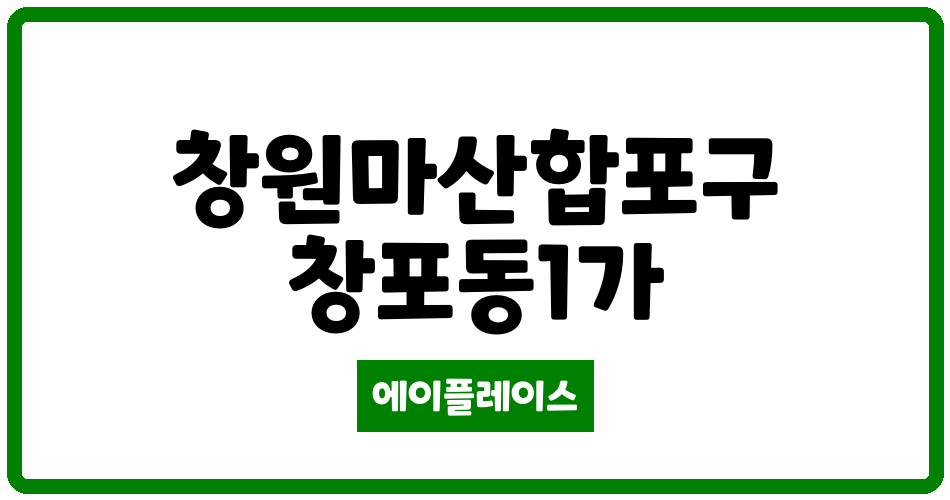 창원마산합포구 창포동1가

에이플레이스